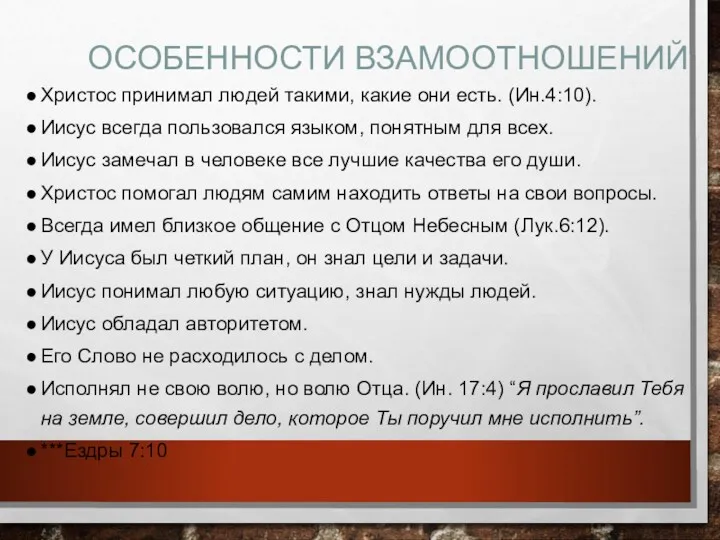 ОСОБЕННОСТИ ВЗАМООТНОШЕНИЙ

● Христос принимал людей такими, какие они есть. (Ин.4:10).
● Иисус всегда пользовался языком, понятным для всех.
● Иисус замечал в человеке все лучшие качества его души.
● Христос помогал людям самим находить ответы на свои вопросы.
● Всегда имел близкое общение с Отцом Небесным (Лук.6:12).
● У Иисуса был четкий план, он знал цели и задачи.
● Иисус понимал любую ситуацию, знал нужды людей.
● Иисус обладал авторитетом.
● Его Слово не расходилось с делом.
● Исполнял не свою волю, но волю Отца. (Ин. 17:4) “Я прославил Тебя на земле, совершил дело, которое Ты поручил мне исполнить”.
● ***Ездры 7:10